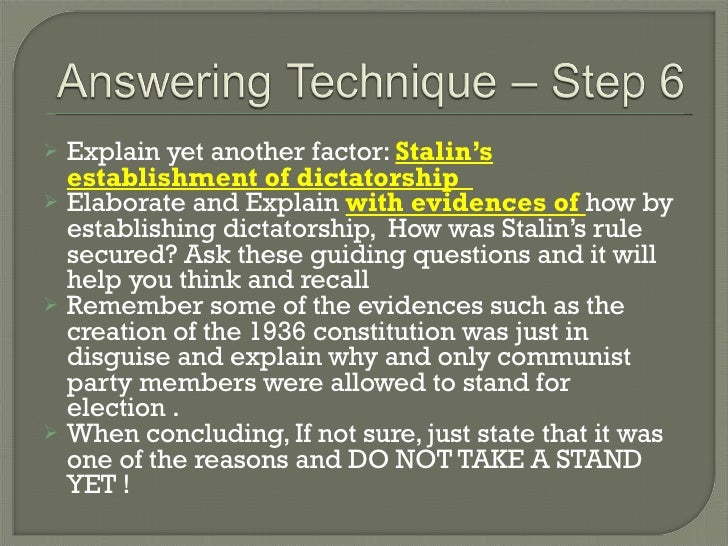 Answering Technique – Step 6

➢ Explain yet another factor: Stalin's establishment of dictatorship

➢ Elaborate and Explain with evidences of how by establishing dictatorship, How was Stalin's rule secured? Ask these guiding questions and it will help you think and recall

➢ Remember some of the evidences such as the creation of the 1936 constitution was just in disguise and explain why and only communist party members were allowed to stand for election .

➢ When concluding, If not sure, just state that it was one of the reasons and DO NOT TAKE A STAND YET !